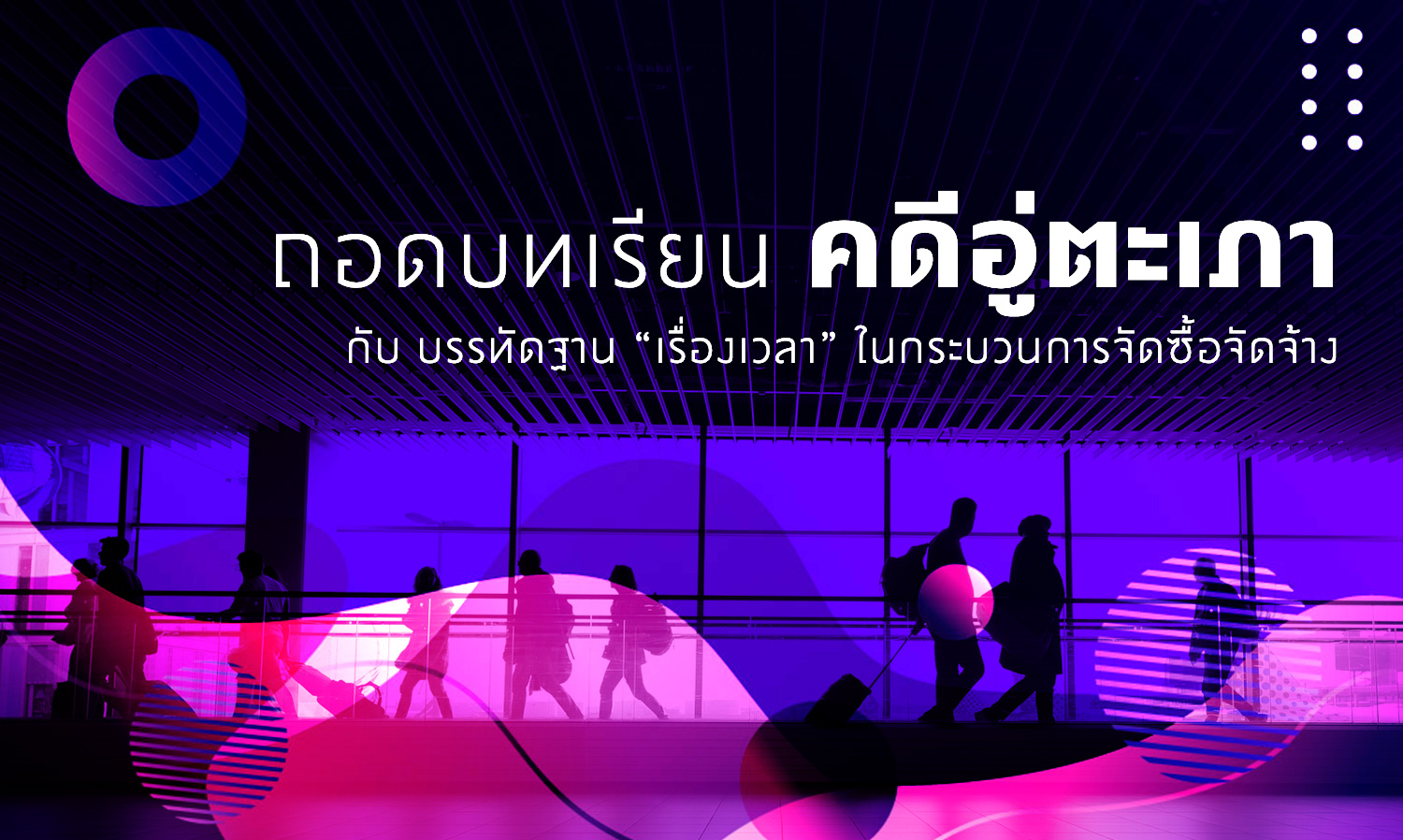 ถอดบทเรียน คดีอู่ตะเภา

กับ บรรทัดฐาน “เรื่องเวลา” ในกระบวนการจัดซื้อจัดจ้าง